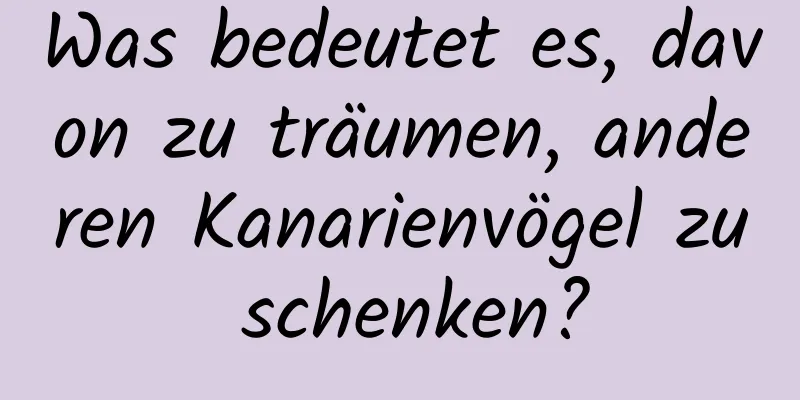 Was bedeutet es, davon zu träumen, anderen Kanarienvögel zu schenken?